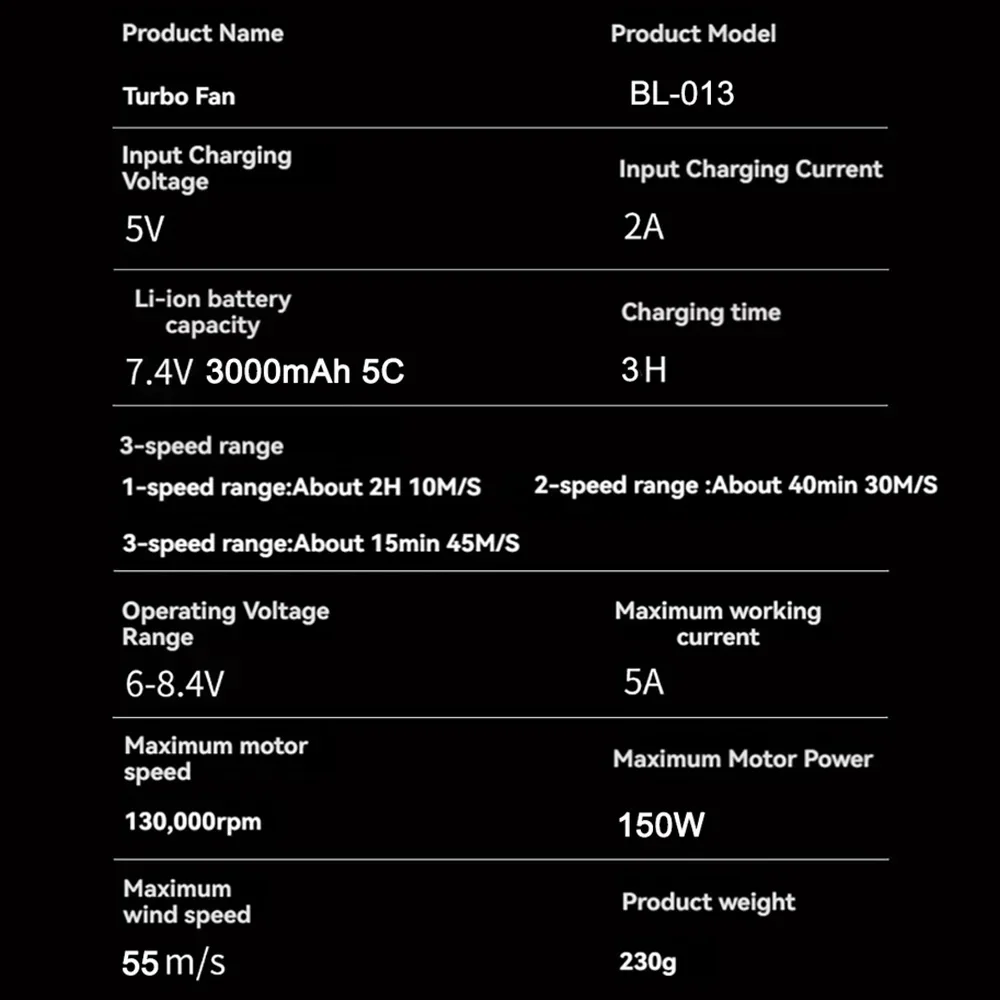 Product Name

Turbo Fan

Product Model

BL-013

Input Charging Voltage

5V

Input Charging Current

2A

Li-ion battery capacity

7.4V 3000mAh 5C

Charging time

3H

3-speed range

1-speed range:About 2H 10M/S

2-speed range :About 40min 30M/S

3-speed range:About 15min 45M/S

Operating Voltage Range

6-8.4V

Maximum working current

5A

Maximum motor speed

130,000rpm

Maximum Motor Power

150W

Maximum wind speed

55m/s

Product weight

230g